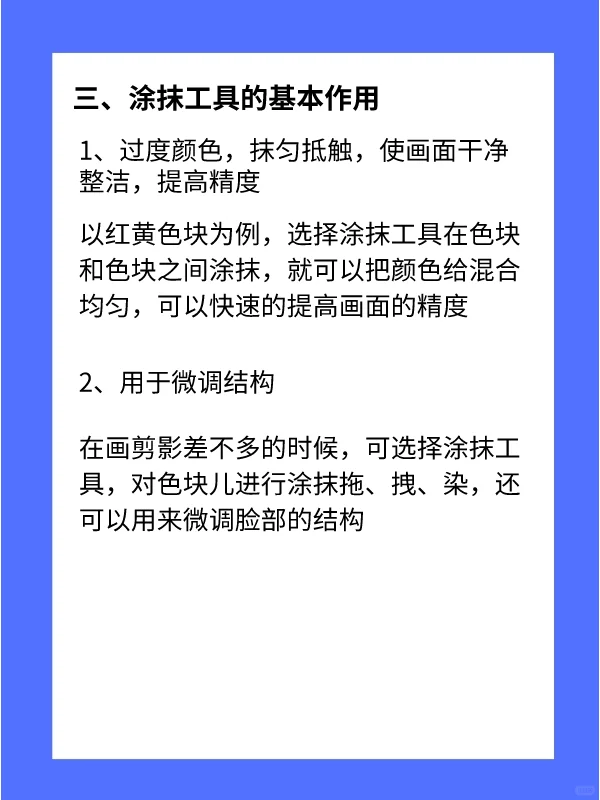 三、涂抹工具的基本作用

1、过度颜色，抹匀抵触，使画面干净整洁，提高精度

以红黄色块为例，选择涂抹工具在色块和色块之间涂抹，就可以把颜色给混合均匀，可以快速的提高画面的精度

2、用于微调结构

在画剪影差不多的时候，可选择涂抹工具，对色块儿进行涂抹拖、拽、染，还可以用来微调脸部的结构